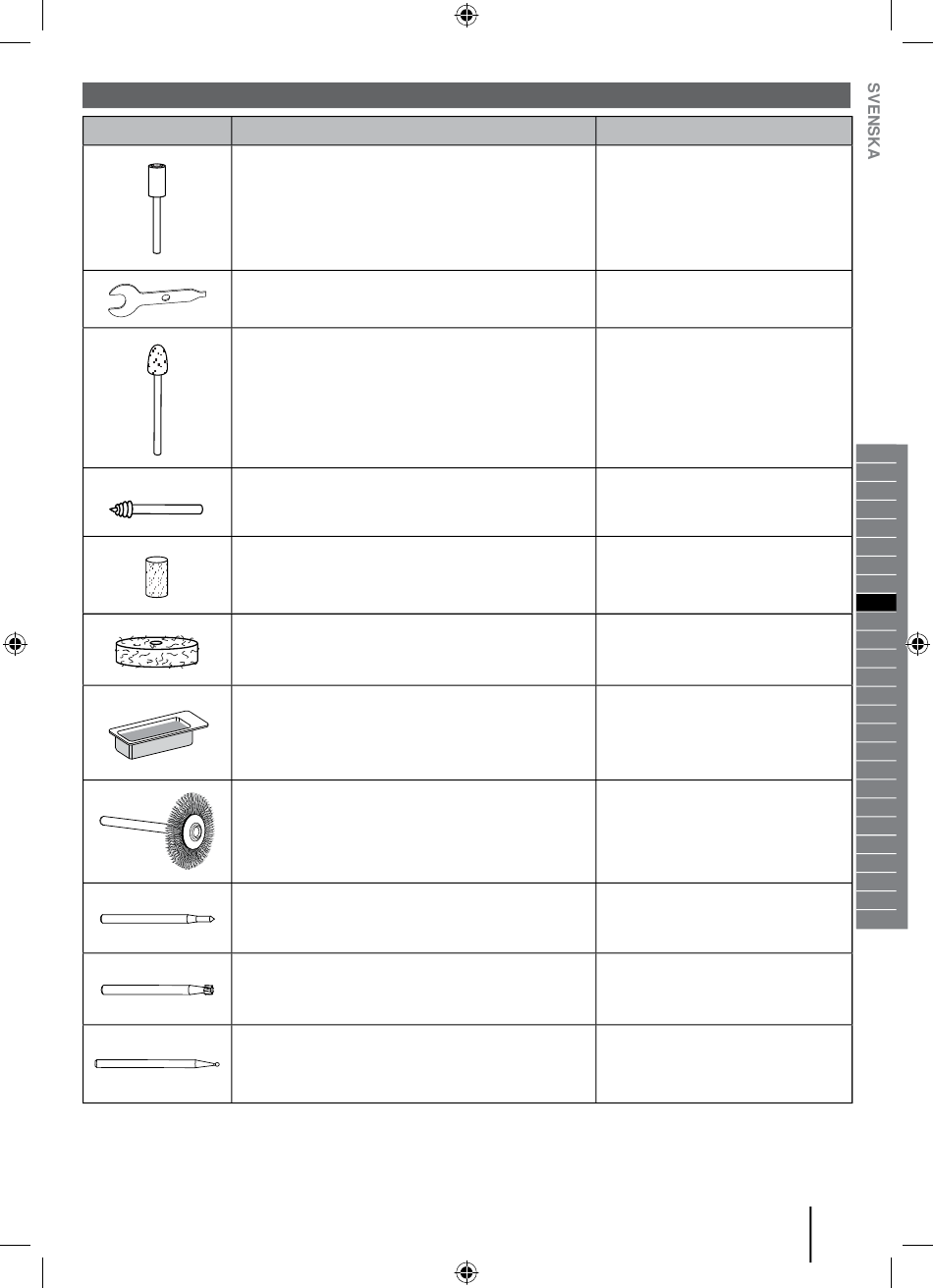 SVENSKA